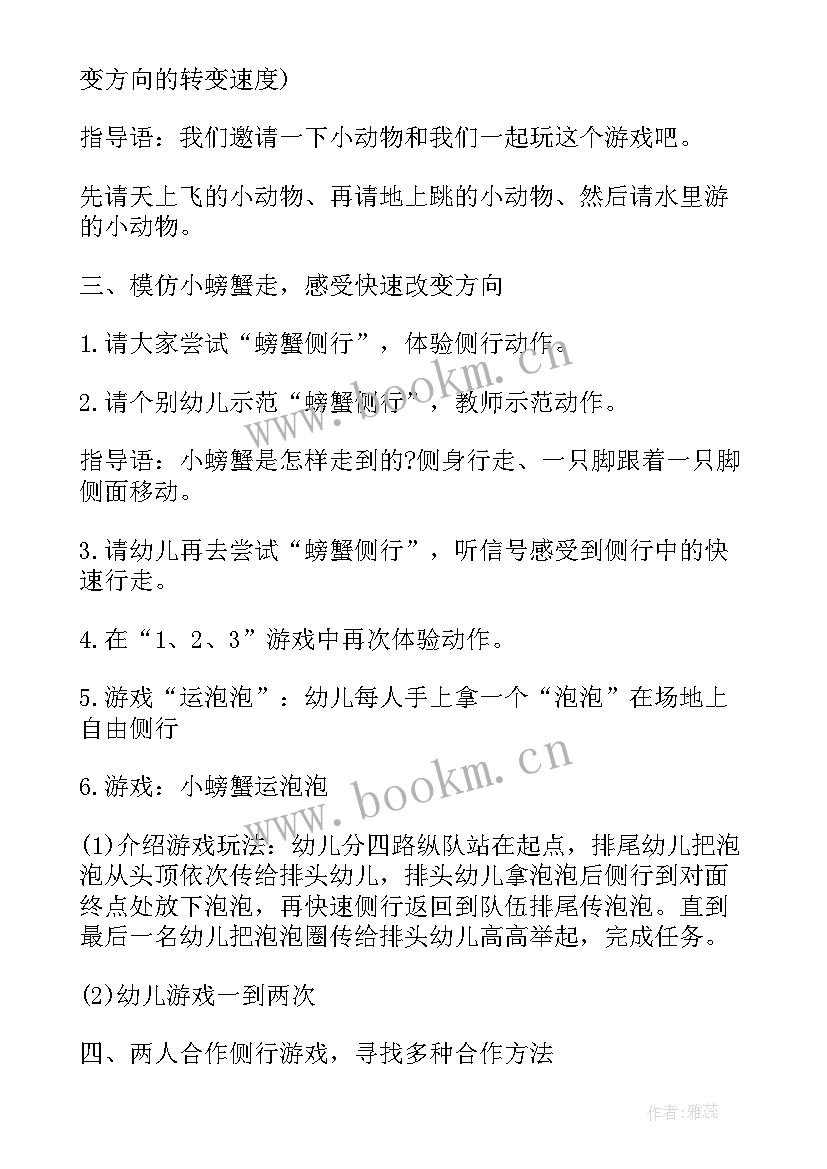 变方向的转变速度)

指导语：我们邀请一下小动物和我们一起玩这个游戏吧。

先请天上飞的小动物、再请地上跳的小动物、然后请水里游的小动物。

三、模仿小螃蟹走，感受快速改变方向

1.请大家尝试“螃蟹侧行”，体验侧行动作。

2.请个别幼儿示范“螃蟹侧行”，教师示范动作。

指导语：小螃蟹是怎样走到的?侧身行走、一只脚跟着一只脚侧面移动。

3.请幼儿再去尝试“螃蟹侧行”，听信号感受到侧行中的快速行走。

4.在“1、2、3”游戏中再次体验动作。

5.游戏“运泡泡”：幼儿每人手上拿一个“泡泡”在场地上自由侧行

6.游戏：小螃蟹运泡泡

(1)介绍游戏玩法：幼儿分四路纵队站在起点，排尾幼儿把泡泡从头顶依次传给排头幼儿，排头幼儿拿泡泡后侧行到对面终点处放下泡泡，再快速侧行返回到队伍排尾传泡泡。直到最后一名幼儿把泡泡圈传给排头幼儿高高举起，完成任务。

(2)幼儿游戏一到两次

四、两人合作侧行游戏，寻找多种合作方法

www.bookm.cn

www.bookm.cn

作者：雅蕊